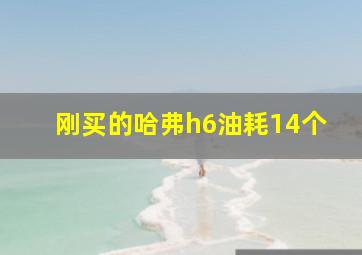 刚买的哈弗h6油耗14个